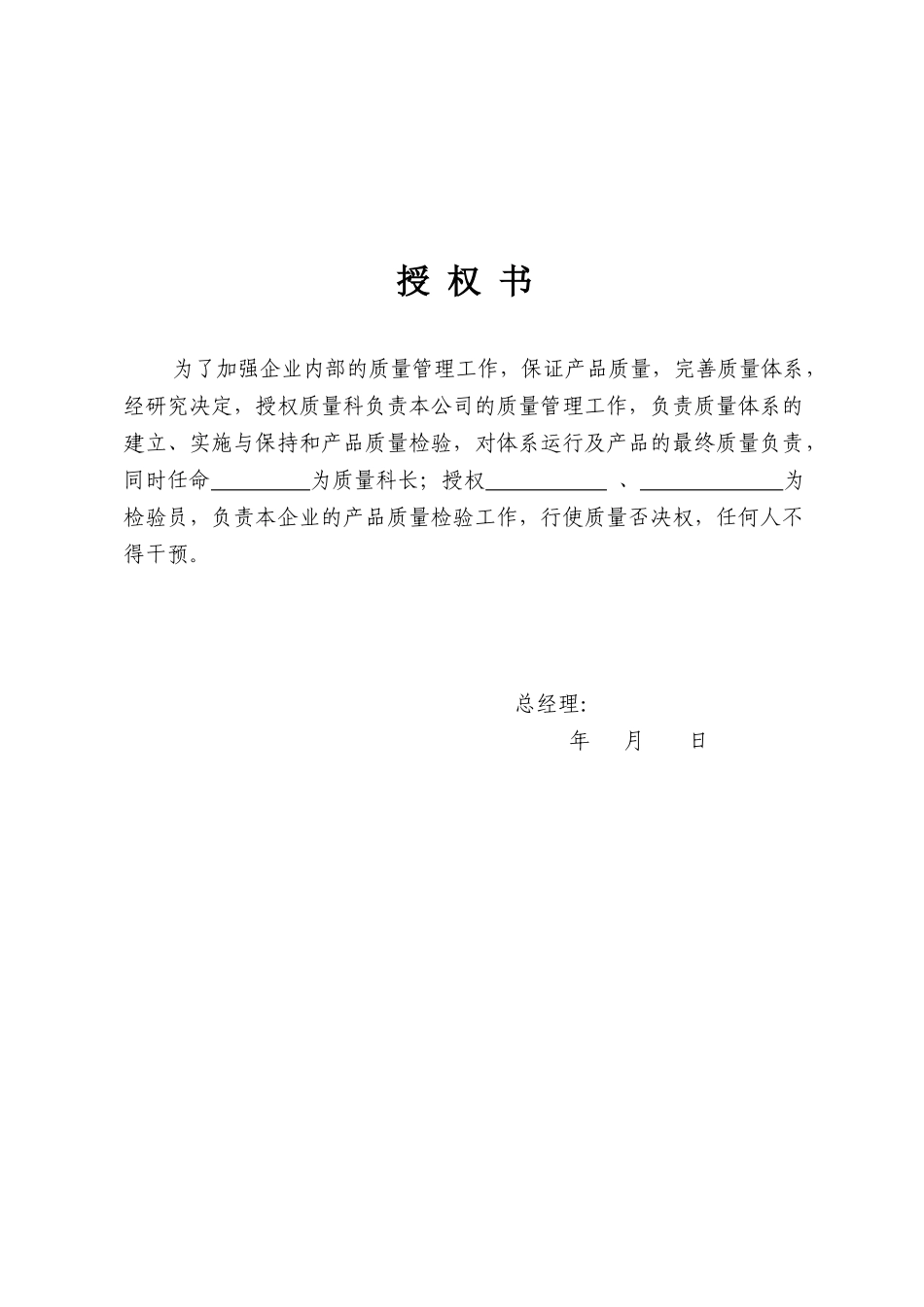 授 权 书

为了加强企业内部的质量管理工作，保证产品质量，完善质量体系，经研究决定，授权质量科负责本公司的质量管理工作，负责质量体系的建立、实施与保持和产品质量检验，对体系运行及产品的最终质量负责，同时任命_________为质量科长；授权___________ 、_____________为检验员，负责本企业的产品质量检验工作，行使质量否决权，任何人不得干预。

总经理:

年 月 日